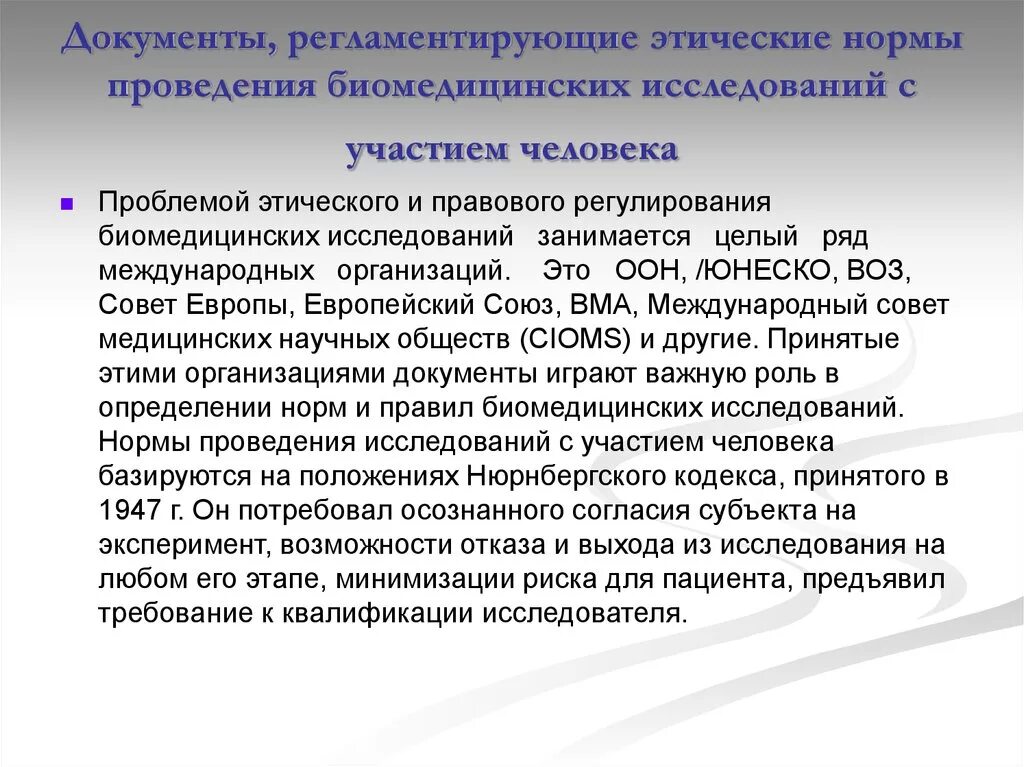 Документы, регламентирующие этические нормы проведения биомедицинских исследований с участием человека

Проблемой этического и правового регулирования биомедицинских исследований занимается целый ряд международных организаций. Это ООН, /ЮНЕСКО, ВОЗ, Совет Европы, Европейский Союз, ВМА, Международный совет медицинских научных обществ (CIOMS) и другие. Принятые этими организациями документы играют важную роль в определении норм и правил биомедицинских исследований. Нормы проведения исследований с участием человека базируются на положениях Нюрнбергского кодекса, принятого в 1947 г. Он потребовал осознанного согласия субъекта на эксперимент, возможности отказа и выхода из исследования на любом его этапе, минимизации риска для пациента, предъявил требование к квалификации исследователя.